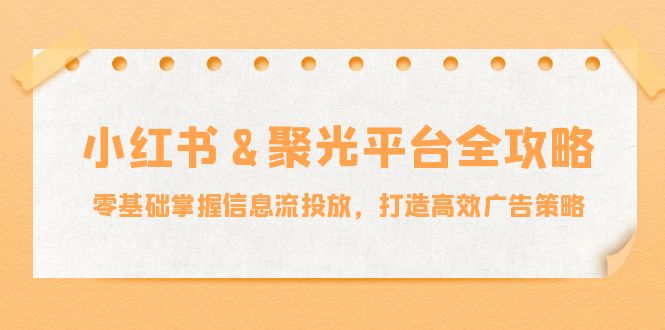 小红书 & 聚光平台全攻略

零基础掌握信息流投放，打造高效广告策略